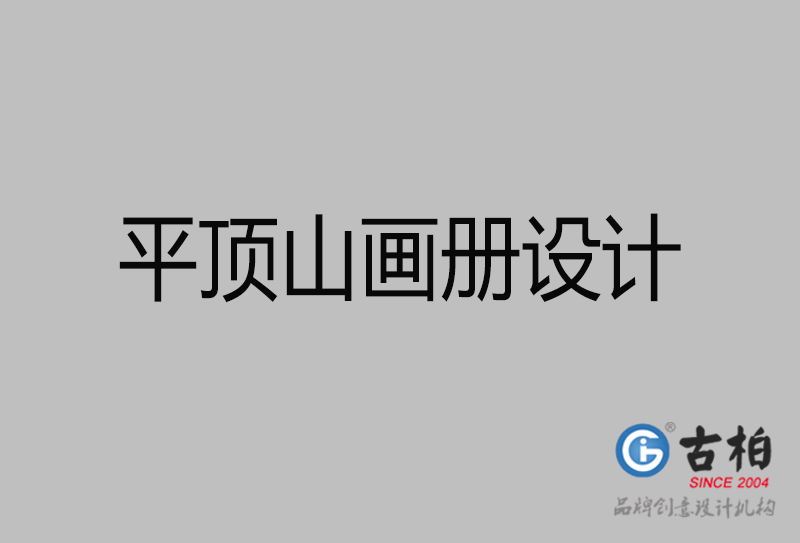 平顶山画册设计

古柏
SINCE 2004
品牌创意设计机构